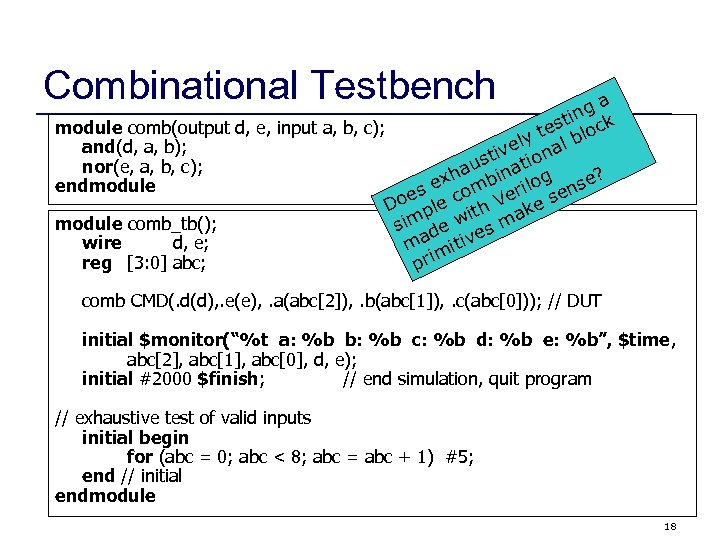 Combinational Testbench

module comb(output d, e, input a, b, c);
and(d, a, b);
nor(e, a, b, c);
endmodule

Does exhaustively testing a simple combinational block made with Verilog primitives make sense?

module comb_tb();
wire d, e;
reg [3:0] abc;

comb CMD(.d(d),.e(e), .a(abc[2]), .b(abc[1]), .c(abc[0])); // DUT

initial $monitor("%t a: %b b: %b c: %b d: %b e: %b", $time, abc[2], abc[1], abc[0], d, e);
initial #2000 $finish; // end simulation, quit program

// exhaustive test of valid inputs
initial begin
for (abc = 0; abc < 8; abc = abc + 1) #5;
end // initial
endmodule

18